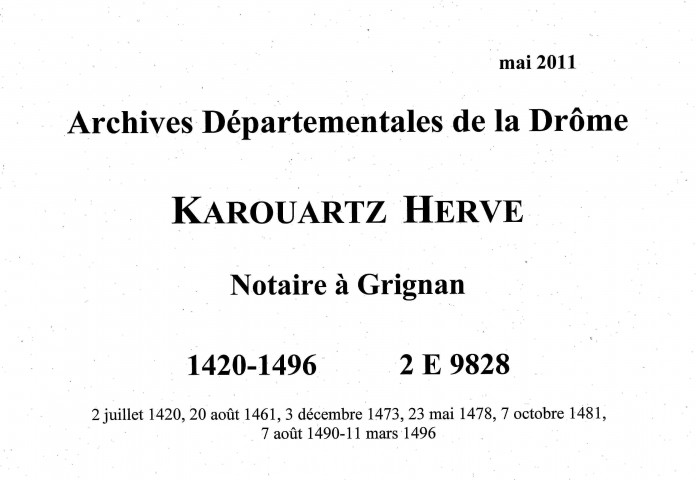 mai 2011

Archives Départementales de la Drôme

KAROUARTZ HERVE

Notaire à Grignan

1420-1496 2 E 9828

2 juillet 1420, 20 août 1461, 3 décembre 1473, 23 mai 1478, 7 octobre 1481, 7 août 1490-11 mars 1496